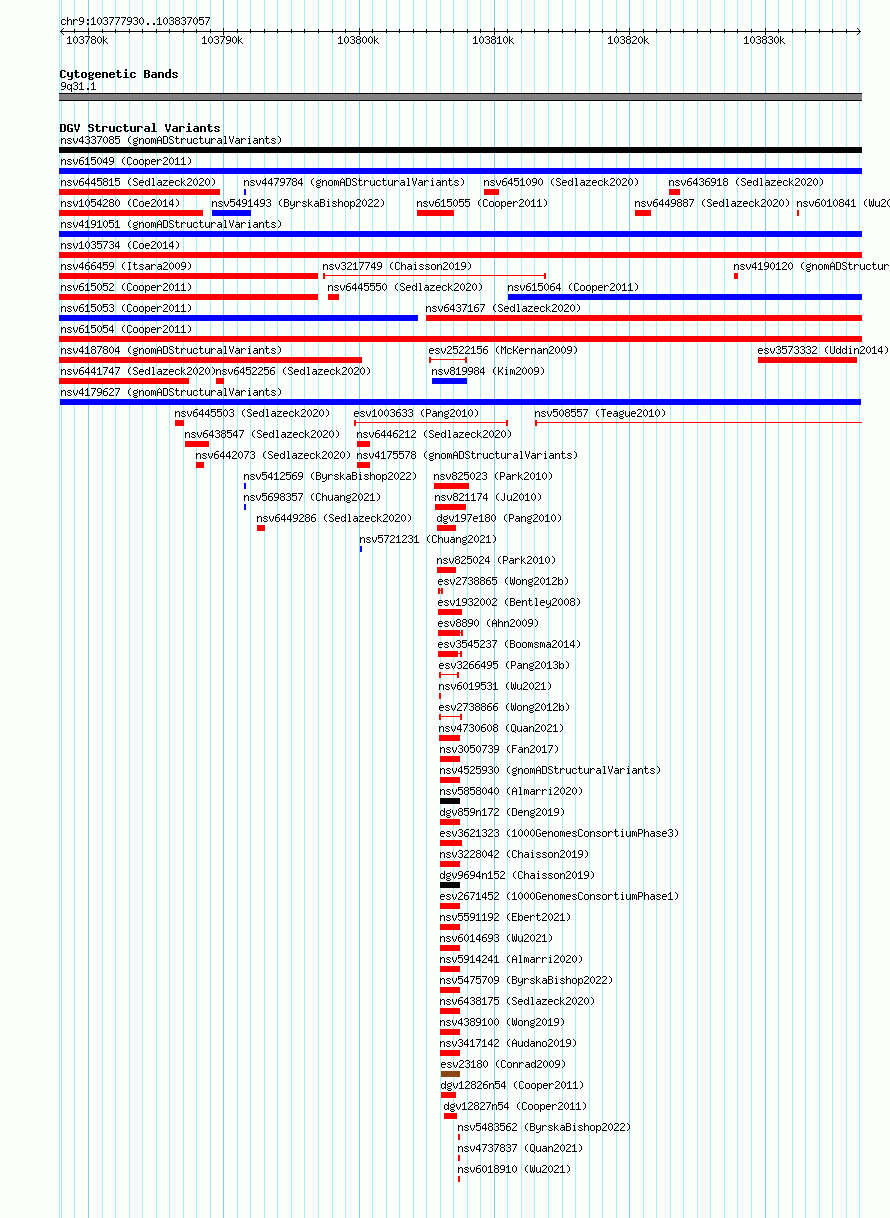 chr9:103777930..103837057

103780k 103790k 103800k 103810k 103820k 103830k

Cytogenetic Bands
9q31.1

DGV Structural Variants
nsv4337085 (gnomADStructuralVariants)
nsv615049 (Cooper2011)
nsv6445815 (Sedlazeck2020) nsv4479784 (gnomADStructuralVariants) nsv6451090 (Sedlazeck2020) nsv6436918 (Sedlazeck2020)
nsv1054280 (Coe2014) nsv5491493 (ByrskaBishop2022) nsv615055 (Cooper2011) nsv6449887 (Sedlazeck2020) nsv6010841 (Wu20
nsv4191051 (gnomADStructuralVariants)
nsv1035734 (Coe2014)
nsv466459 (Itsara2009) nsv3217749 (Chaisson2019) nsv4190120 (gnomADStructur
nsv615052 (Cooper2011) nsv6445550 (Sedlazeck2020) nsv615064 (Cooper2011)
nsv615053 (Cooper2011) nsv6437167 (Sedlazeck2020)
nsv615054 (Cooper2011)
nsv4187804 (gnomADStructuralVariants) esv2522156 (McKernan2009) esv3573332 (Uddin2014)
nsv6441747 (Sedlazeck2020) nsv6452256 (Sedlazeck2020) nsv819984 (Kim2009)
nsv4179627 (gnomADStructuralVariants)
nsv6445503 (Sedlazeck2020) esv1003633 (Pang2010) nsv508557 (Teague2010)
nsv6438547 (Sedlazeck2020) nsv6446212 (Sedlazeck2020)
nsv6442073 (Sedlazeck2020) nsv4175578 (gnomADStructuralVariants)
nsv5412569 (ByrskaBishop2022) nsv825023 (Park2010)
nsv5698357 (Chuang2021) nsv821174 (Ju2010)
nsv6449286 (Sedlazeck2020) dgv197e180 (Pang2010)
nsv5721231 (Chuang2021)
nsv825024 (Park2010)
esv2738865 (Wong2012b)
esv1932002 (Bentley2008)
esv8890 (Ahn2009)
esv3545237 (Boomsma2014)
esv3266495 (Pang2013b)
nsv6019531 (Wu2021)
esv2738866 (Wong2012b)
nsv4730608 (Quan2021)
nsv3050739 (Fan2017)
nsv4525930 (gnomADStructuralVariants)
nsv5858040 (Almarri2020)
dgv859n172 (Deng2019)
esv3621323 (1000GenomesConsortiumPhase3)
nsv3228042 (Chaisson2019)
dgv9694n152 (Chaisson2019)
esv2671452 (1000GenomesConsortiumPhase1)
nsv5591192 (Ebert2021)
nsv6014693 (Wu2021)
nsv5914241 (Almarri2020)
nsv5475709 (ByrskaBishop2022)
nsv6438175 (Sedlazeck2020)
nsv4389100 (Wong2019)
nsv3417142 (Audano2019)
esv23180 (Conrad2009)
dgv12826n54 (Cooper2011)
dgv12827n54 (Cooper2011)
nsv5483562 (ByrskaBishop2022)
nsv4737837 (Quan2021)
nsv6018910 (Wu2021)